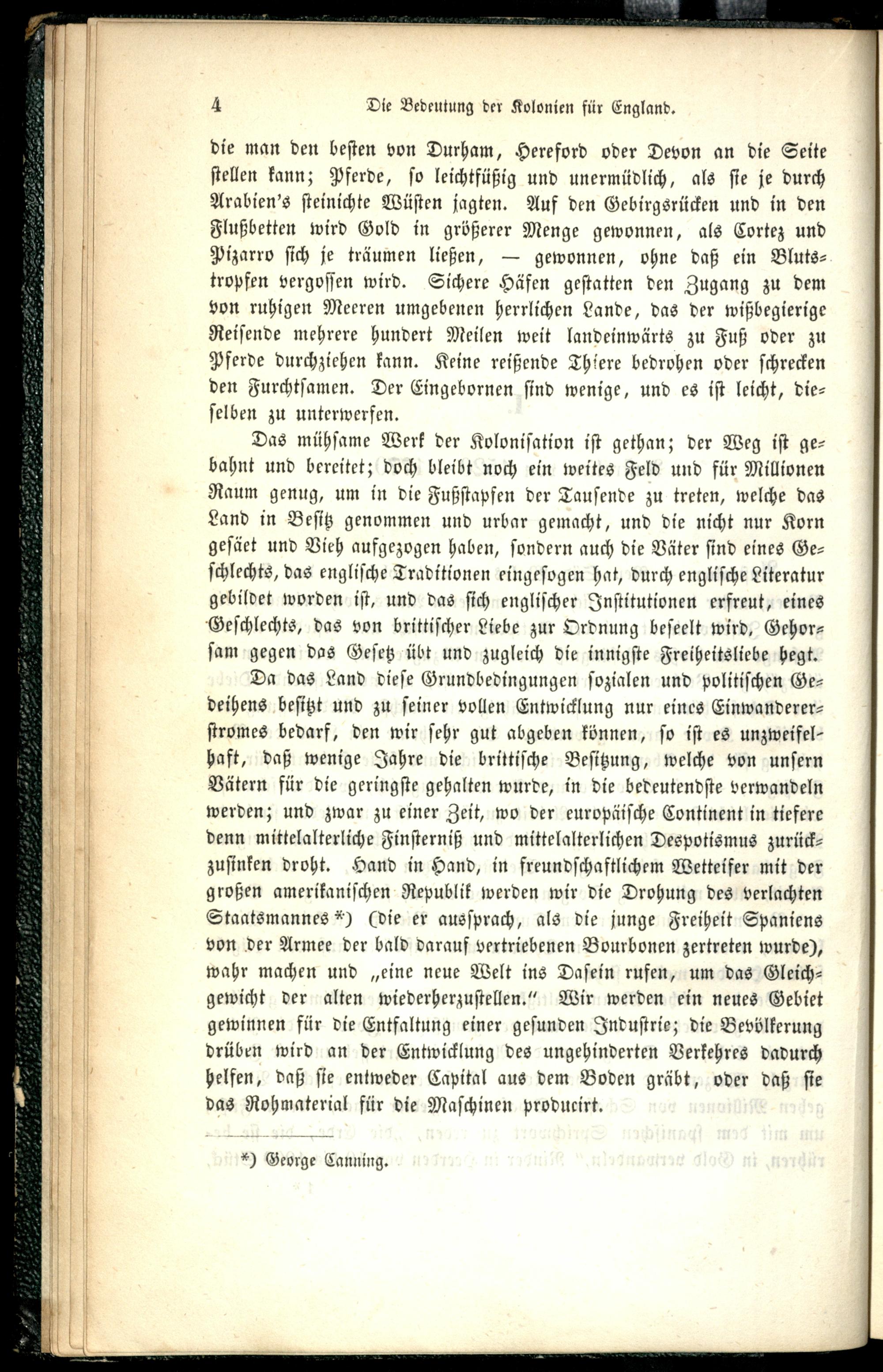 4 Die Bedeutung der Kolonien für England.

die man den besten von Durham, Hereford oder Devon an die Seite stellen kann; Pferde, so leichtfüßig und unermüdlich, als sie je durch Arabien's steinichte Wüsten jagten. Auf den Gebirgsrücken und in den Flußbetten wird Gold in größerer Menge gewonnen, als Cortez und Pizarro sich je träumen ließen, — gewonnen, ohne daß ein Blutstropfen vergossen wird. Sichere Häfen gestatten den Zugang zu dem von ruhigen Meeren umgebenen herrlichen Lande, das der wißbegierige Reisende mehrere hundert Meilen weit landeinwärts zu Fuß oder zu Pferde durchziehen kann. Keine reißende Thiere bedrohen oder schrecken den Furchtsamen. Der Eingebornen sind wenige, und es ist leicht, dieselben zu unterwerfen.

Das mühsame Werk der Kolonisation ist gethan; der Weg ist gebahnt und bereitet; doch bleibt noch ein weites Feld und für Millionen Raum genug, um in die Fußstapfen der Tausende zu treten, welche das Land in Besitz genommen und urbar gemacht, und die nicht nur Korn gesäet und Vieh aufgezogen haben, sondern auch die Väter sind eines Geschlechts, das englische Traditionen eingesogen hat, durch englische Literatur gebildet worden ist, und das sich englischer Institutionen erfreut, eines Geschlechts, das von brittischer Liebe zur Ordnung beseelt wird, Gehorsam gegen das Gesetz übt und zugleich die innigste Freiheitsliebe hegt.

Da das Land diese Grundbedingungen sozialen und politischen Gedeihens besitzt und zu seiner vollen Entwicklung nur eines Einwandererstromes bedarf, den wir sehr gut abgeben können, so ist es unzweifelhaft, daß wenige Jahre die brittische Besitzung, welche von unsern Vätern für die geringste gehalten wurde, in die bedeutendste verwandeln werden; und zwar zu einer Zeit, wo der europäische Continent in tiefere denn mittelalterliche Finsterniß und mittelalterlichen Despotismus zurückzusinken droht. Hand in Hand, in freundschaftlichem Wetteifer mit der großen amerikanischen Republik werden wir die Drohung des verlachten Staatsmannes *) (die er aussprach, als die junge Freiheit Spaniens von der Armee der bald darauf vertriebenen Bourbonen zertreten wurde), wahr machen und „eine neue Welt ins Dasein rufen, um das Gleichgewicht der alten wiederherzustellen.“ Wir werden ein neues Gebiet gewinnen für die Entfaltung einer gesunden Industrie; die Bevölkerung drüben wird an der Entwicklung des ungehinderten Verkehres dadurch helfen, daß sie entweder Capital aus dem Boden gräbt, oder daß sie das Rohmaterial für die Maschinen producirt.

*) George Canning.